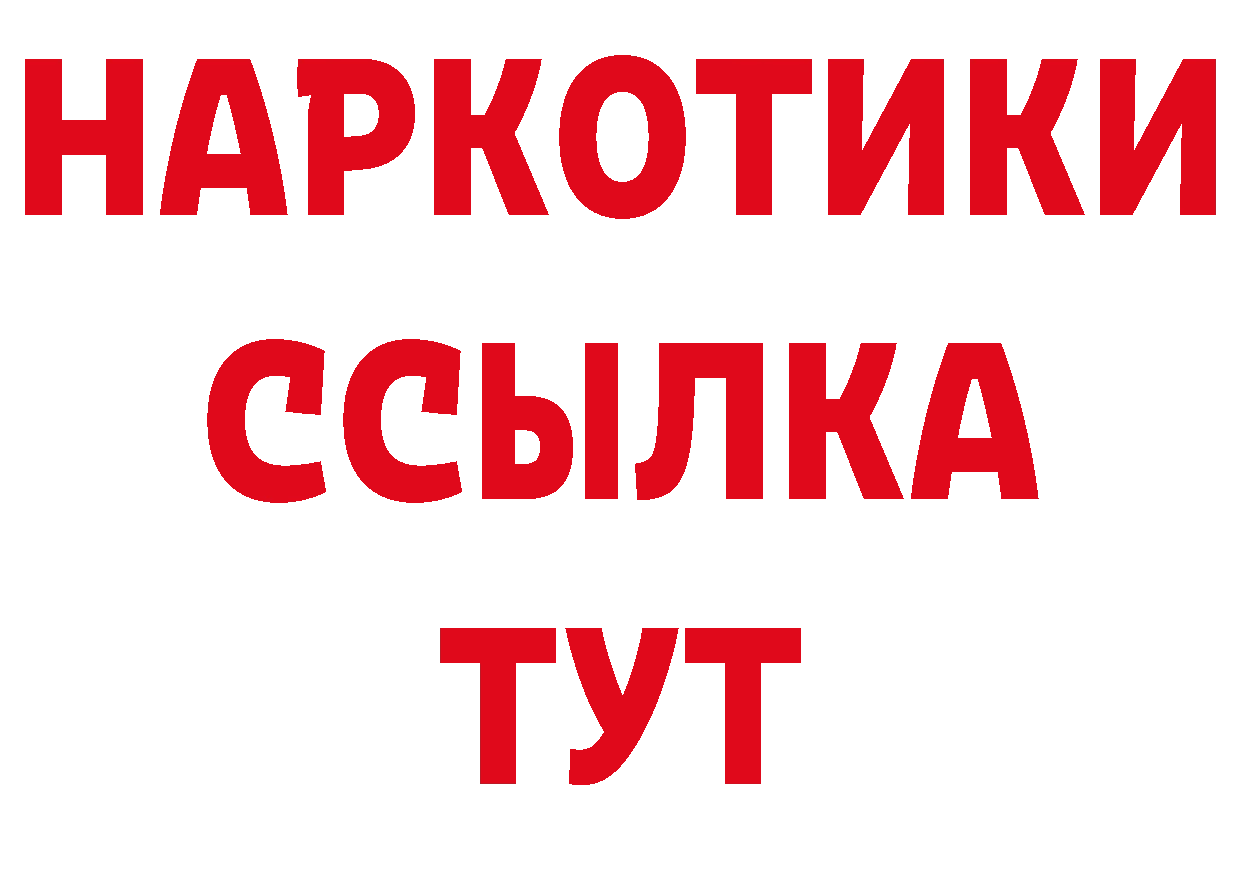 НАРКОТИКИ ССЫЛКА ТУТ